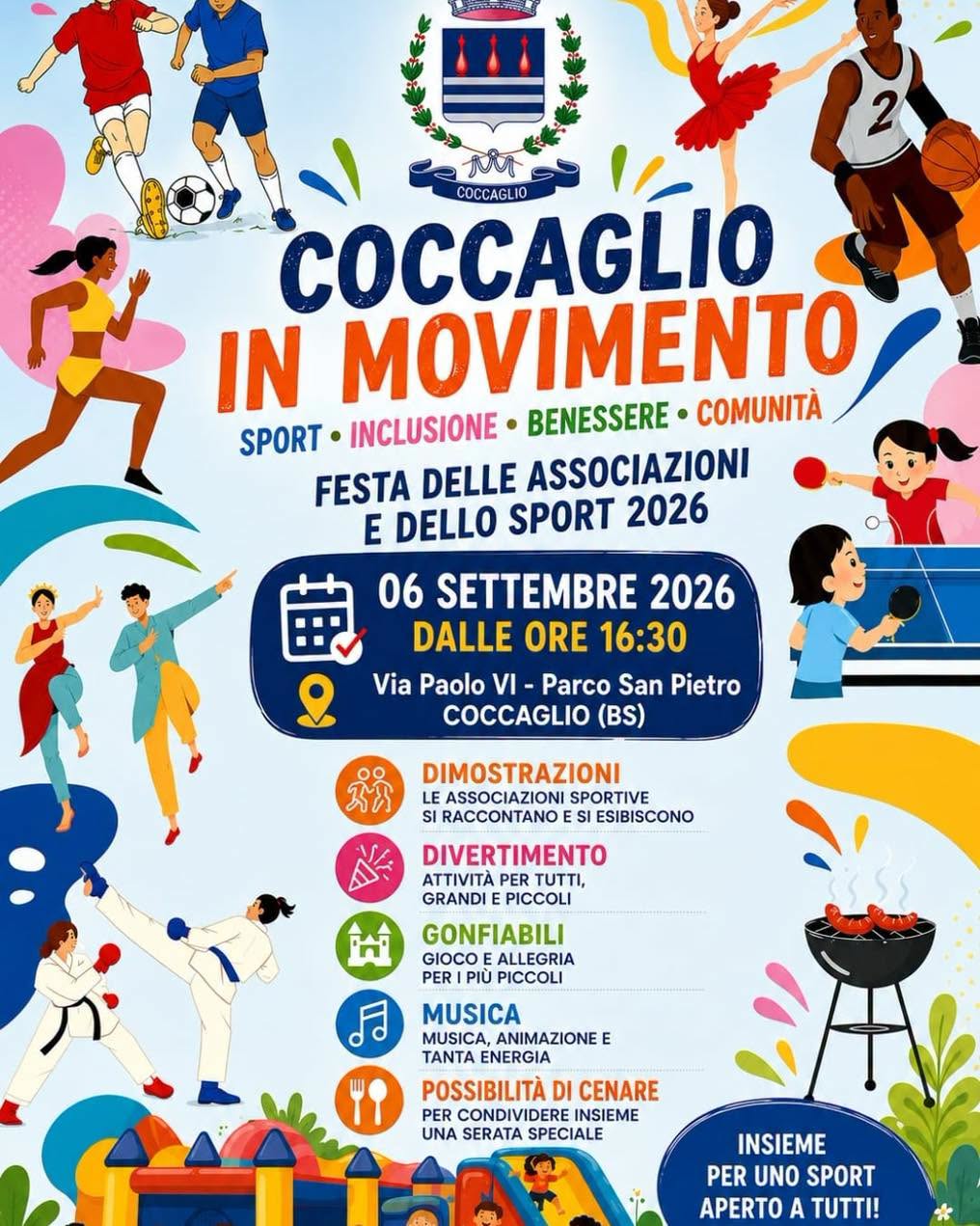 COCCAGLIO

2

COCCAGLIO IN MOVIMENTO

SPORT • INCLUSIONE • BENESSERE • COMUNITÀ

FESTA DELLE ASSOCIAZIONI E DELLO SPORT 2026

06 SETTEMBRE 2026
DALLE ORE 16:30

Via Paolo VI - Parco San Pietro
COCCAGLIO (BS)

DIMOSTRAZIONI
LE ASSOCIAZIONI SPORTIVE SI RACCONTANO E SI ESIBISCONO

DIVERTIMENTO
ATTIVITÀ PER TUTTI, GRANDI E PICCOLI

GONFIABILI
GIOCO E ALLEGRIA PER I PIÙ PICCOLI

MUSICA
MUSICA, ANIMAZIONE E TANTA ENERGIA

POSSIBILITÀ DI CENARE
PER CONDIVIDERE INSIEME UNA SERATA SPECIALE

INSIEME PER UNO SPORT APERTO A TUTTI!